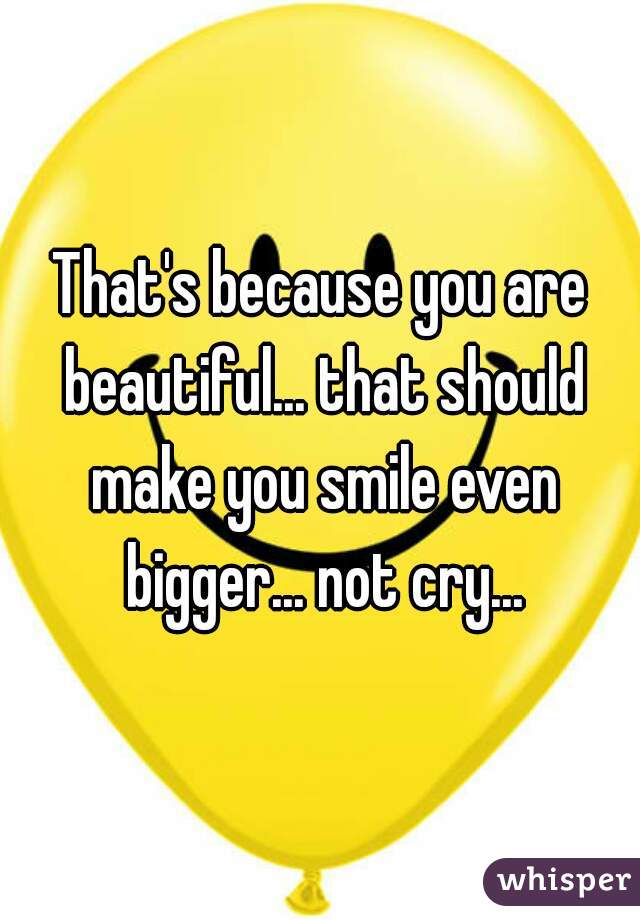 That's because you are beautiful... that should make you smile even bigger... not cry...

whisper